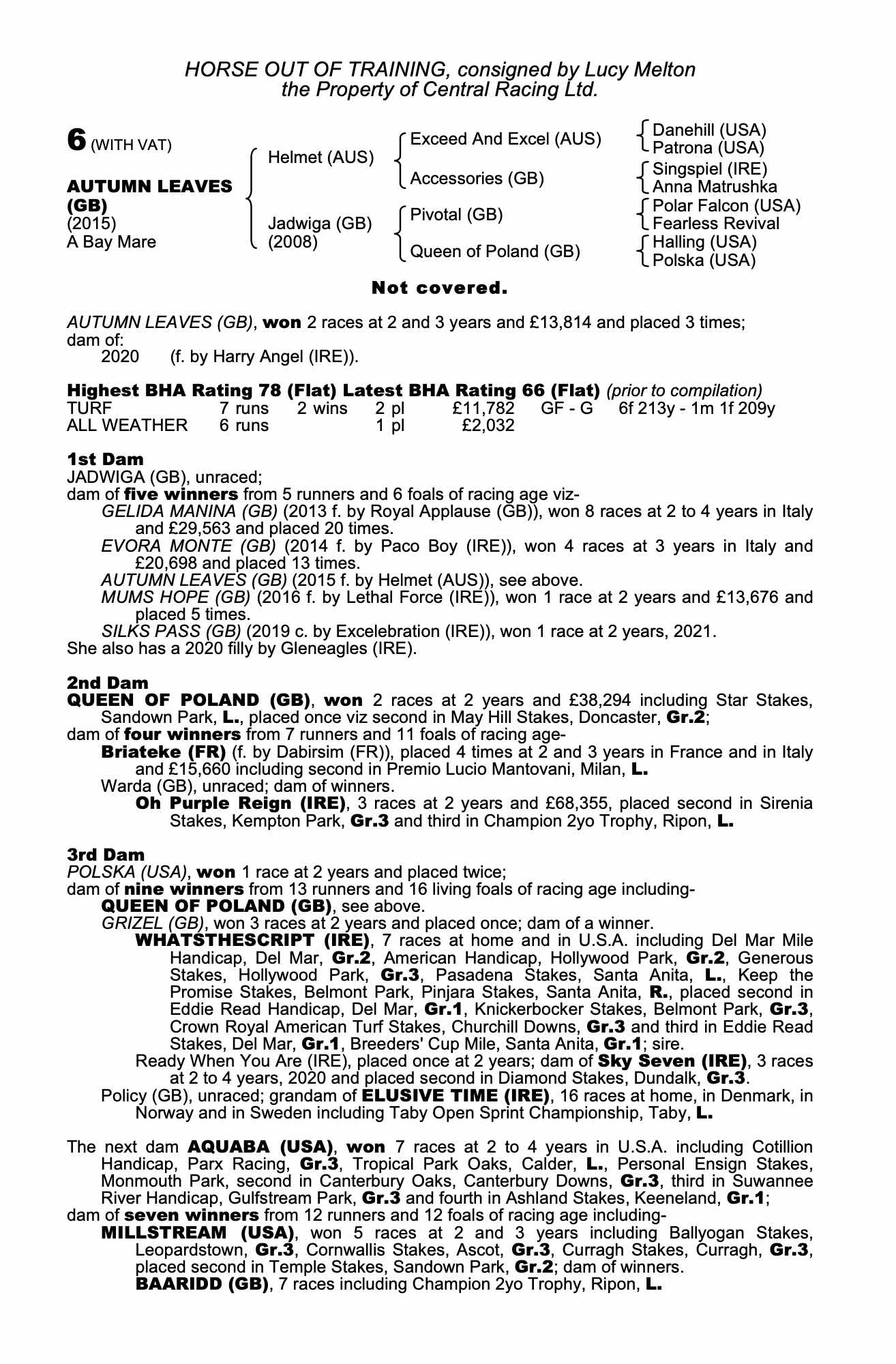 HORSE OUT OF TRAINING, consigned by Lucy Melton
the Property of Central Racing Ltd.

6 (WITH VAT)

AUTUMN LEAVES (GB)
(2015)
A Bay Mare

Helmet (AUS)
Jadwiga (GB)
(2008)

Exceed And Excel (AUS)
Accessories (GB)
Pivotal (GB)
Queen of Poland (GB)

Danehill (USA)
Patrona (USA)
Singspiel (IRE)
Anna Matrushka
Polar Falcon (USA)
Fearless Revival
Halling (USA)
Polska (USA)

Not covered.

AUTUMN LEAVES (GB), won 2 races at 2 and 3 years and £13,814 and placed 3 times; dam of:
2020 (f. by Harry Angel (IRE)).

Highest BHA Rating 78 (Flat) Latest BHA Rating 66 (Flat) (prior to compilation)

| TURF | 7 runs | 2 wins | 2 pl | £11,782 | GF - G | 6f 213y - 1m 1f 209y |
|---|---|---|---|---|---|---|
| ALL WEATHER | 6 runs | | 1 pl | £2,032 | | |

1st Dam
JADWIGA (GB), unraced;
dam of five winners from 5 runners and 6 foals of racing age viz-
GELIDA MANINA (GB) (2013 f. by Royal Applause (GB)), won 8 races at 2 to 4 years in Italy and £29,563 and placed 20 times.
EVORA MONTE (GB) (2014 f. by Paco Boy (IRE)), won 4 races at 3 years in Italy and £20,698 and placed 13 times.
AUTUMN LEAVES (GB) (2015 f. by Helmet (AUS)), see above.
MUMS HOPE (GB) (2016 f. by Lethal Force (IRE)), won 1 race at 2 years and £13,676 and placed 5 times.
SILKS PASS (GB) (2019 c. by Excelebration (IRE)), won 1 race at 2 years, 2021.
She also has a 2020 filly by Gleneagles (IRE).

2nd Dam
QUEEN OF POLAND (GB), won 2 races at 2 years and £38,294 including Star Stakes, Sandown Park, L., placed once viz second in May Hill Stakes, Doncaster, Gr.2;
dam of four winners from 7 runners and 11 foals of racing age-
Briateke (FR) (f. by Dabirsim (FR)), placed 4 times at 2 and 3 years in France and in Italy and £15,660 including second in Premio Lucio Mantovani, Milan, L.
Warda (GB), unraced; dam of winners.
Oh Purple Reign (IRE), 3 races at 2 years and £68,355, placed second in Sirenia Stakes, Kempton Park, Gr.3 and third in Champion 2yo Trophy, Ripon, L.

3rd Dam
POLSKA (USA), won 1 race at 2 years and placed twice;
dam of nine winners from 13 runners and 16 living foals of racing age including-
QUEEN OF POLAND (GB), see above.
GRIZEL (GB), won 3 races at 2 years and placed once; dam of a winner.
WHATSTHESCRIPT (IRE), 7 races at home and in U.S.A. including Del Mar Mile Handicap, Del Mar, Gr.2, American Handicap, Hollywood Park, Gr.2, Generous Stakes, Hollywood Park, Gr.3, Pasadena Stakes, Santa Anita, L., Keep the Promise Stakes, Belmont Park, Pinjara Stakes, Santa Anita, R., placed second in Eddie Read Handicap, Del Mar, Gr.1, Knickerbocker Stakes, Belmont Park, Gr.3, Crown Royal American Turf Stakes, Churchill Downs, Gr.3 and third in Eddie Read Stakes, Del Mar, Gr.1, Breeders' Cup Mile, Santa Anita, Gr.1; sire.
Ready When You Are (IRE), placed once at 2 years; dam of Sky Seven (IRE), 3 races at 2 to 4 years, 2020 and placed second in Diamond Stakes, Dundalk, Gr.3.
Policy (GB), unraced; grandam of ELUSIVE TIME (IRE), 16 races at home, in Denmark, in Norway and in Sweden including Taby Open Sprint Championship, Taby, L.

The next dam AQUABA (USA), won 7 races at 2 to 4 years in U.S.A. including Cotillion Handicap, Parx Racing, Gr.3, Tropical Park Oaks, Calder, L., Personal Ensign Stakes, Monmouth Park, second in Canterbury Oaks, Canterbury Downs, Gr.3, third in Suwannee River Handicap, Gulfstream Park, Gr.3 and fourth in Ashland Stakes, Keeneland, Gr.1;
dam of seven winners from 12 runners and 12 foals of racing age including-
MILLSTREAM (USA), won 5 races at 2 and 3 years including Ballyogan Stakes, Leopardstown, Gr.3, Cornwallis Stakes, Ascot, Gr.3, Curragh Stakes, Curragh, Gr.3, placed second in Temple Stakes, Sandown Park, Gr.2; dam of winners.
BAARIDD (GB), 7 races including Champion 2yo Trophy, Ripon, L.